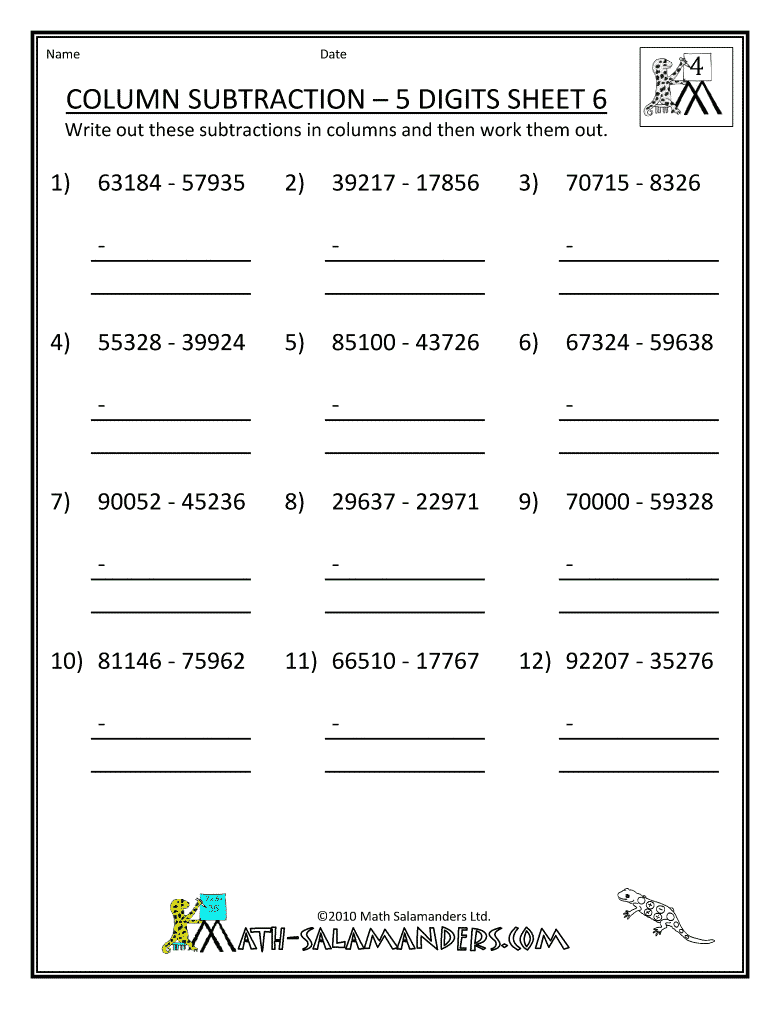 Name Date

4

COLUMN SUBTRACTION – 5 DIGITS SHEET 6

Write out these subtractions in columns and then work them out.

1) 63184 - 57935
-

2) 39217 - 17856
-

3) 70715 - 8326
-

4) 55328 - 39924
-

5) 85100 - 43726
-

6) 67324 - 59638
-

7) 90052 - 45236
-

8) 29637 - 22971
-

9) 70000 - 59328
-

10) 81146 - 75962
-

11) 66510 - 17767
-

12) 92207 - 35276
-

©2010 Math Salamanders Ltd.

MATH-SALAMANDERS.COM